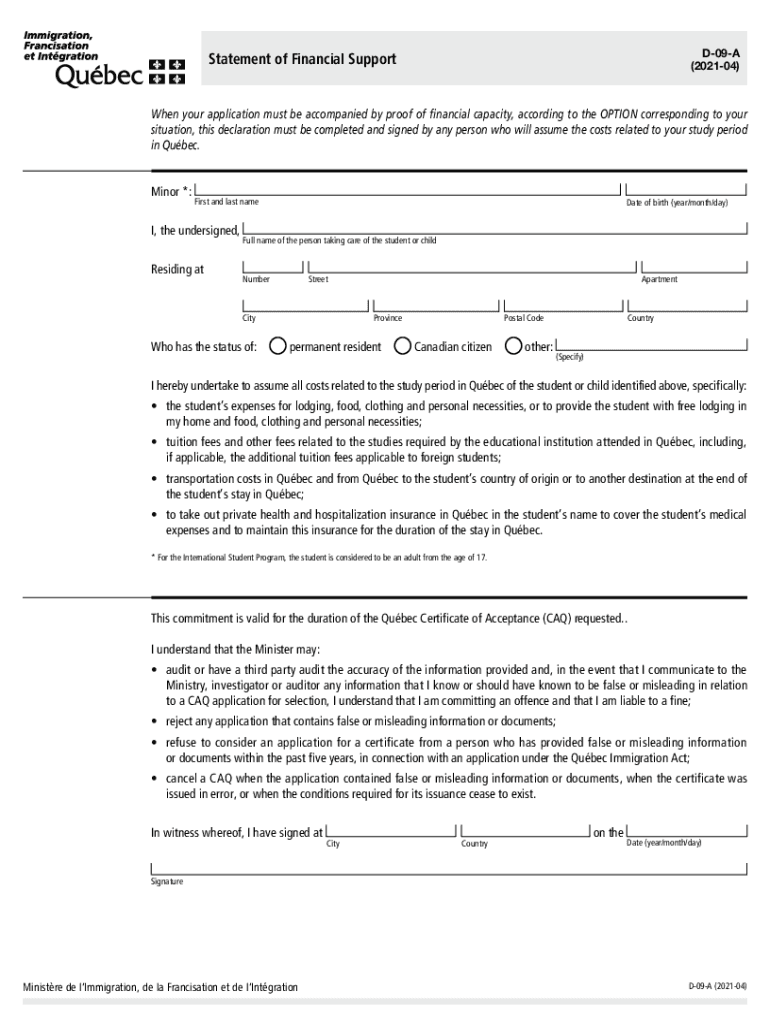 Immigration, Francisation et Intégration
Québec

Statement of Financial Support

D-09-A
(2021-04)

When your application must be accompanied by proof of financial capacity, according to the OPTION corresponding to your situation, this declaration must be completed and signed by any person who will assume the costs related to your study period in Québec.

Minor *:
First and last name
Date of birth (year/month/day)

I, the undersigned,
Full name of the person taking care of the student or child

Residing at
Number
Street
Apartment

City
Province
Postal Code
Country

Who has the status of: permanent resident Canadian citizen other:
(Specify)

I hereby undertake to assume all costs related to the study period in Québec of the student or child identified above, specifically:
• the student's expenses for lodging, food, clothing and personal necessities, or to provide the student with free lodging in my home and food, clothing and personal necessities;
• tuition fees and other fees related to the studies required by the educational institution attended in Québec, including, if applicable, the additional tuition fees applicable to foreign students;
• transportation costs in Québec and from Québec to the student's country of origin or to another destination at the end of the student's stay in Québec;
• to take out private health and hospitalization insurance in Québec in the student's name to cover the student's medical expenses and to maintain this insurance for the duration of the stay in Québec.

* For the International Student Program, the student is considered to be an adult from the age of 17.

This commitment is valid for the duration of the Québec Certificate of Acceptance (CAQ) requested..

I understand that the Minister may:
• audit or have a third party audit the accuracy of the information provided and, in the event that I communicate to the Ministry, investigator or auditor any information that I know or should have known to be false or misleading in relation to a CAQ application for selection, I understand that I am committing an offence and that I am liable to a fine;
• reject any application that contains false or misleading information or documents;
• refuse to consider an application for a certificate from a person who has provided false or misleading information or documents within the past five years, in connection with an application under the Québec Immigration Act;
• cancel a CAQ when the application contained false or misleading information or documents, when the certificate was issued in error, or when the conditions required for its issuance cease to exist.

In witness whereof, I have signed at
City
Country
on the
Date (year/month/day)

Signature

Ministère de l'Immigration, de la Francisation et de l'Intégration

D-09-A (2021-04)